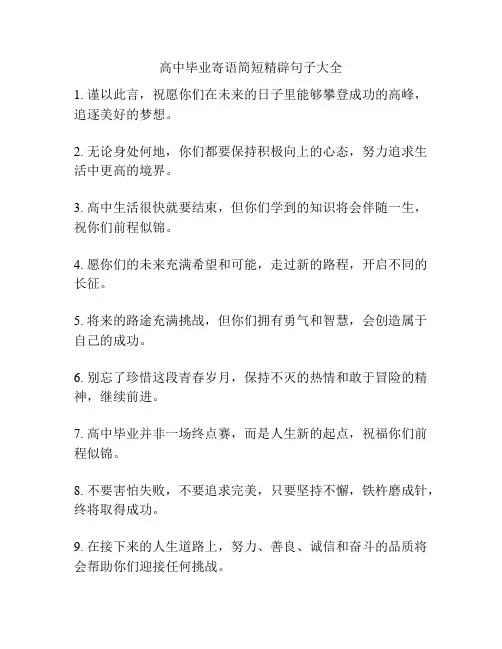 高中毕业寄语简短精辟句子大全

1. 谨以此言，祝愿你们在未来的日子里能够攀登成功的高峰，追逐美好的梦想。

2. 无论身处何地，你们都要保持积极向上的心态，努力追求生活中更高的境界。

3. 高中生活很快就要结束，但你们学到的知识将会伴随一生，祝你们前程似锦。

4. 愿你们的未来充满希望和可能，走过新的路程，开启不同的长征。

5. 将来的路途充满挑战，但你们拥有勇气和智慧，会创造属于自己的成功。

6. 别忘了珍惜这段青春岁月，保持不灭的热情和敢于冒险的精神，继续前进。

7. 高中毕业并非一场终点赛，而是人生新的起点，祝福你们前程似锦。

8. 不要害怕失败，不要追求完美，只要坚持不懈，铁杵磨成针，终将取得成功。

9. 在接下来的人生道路上，努力、善良、诚信和奋斗的品质将会帮助你们迎接任何挑战。